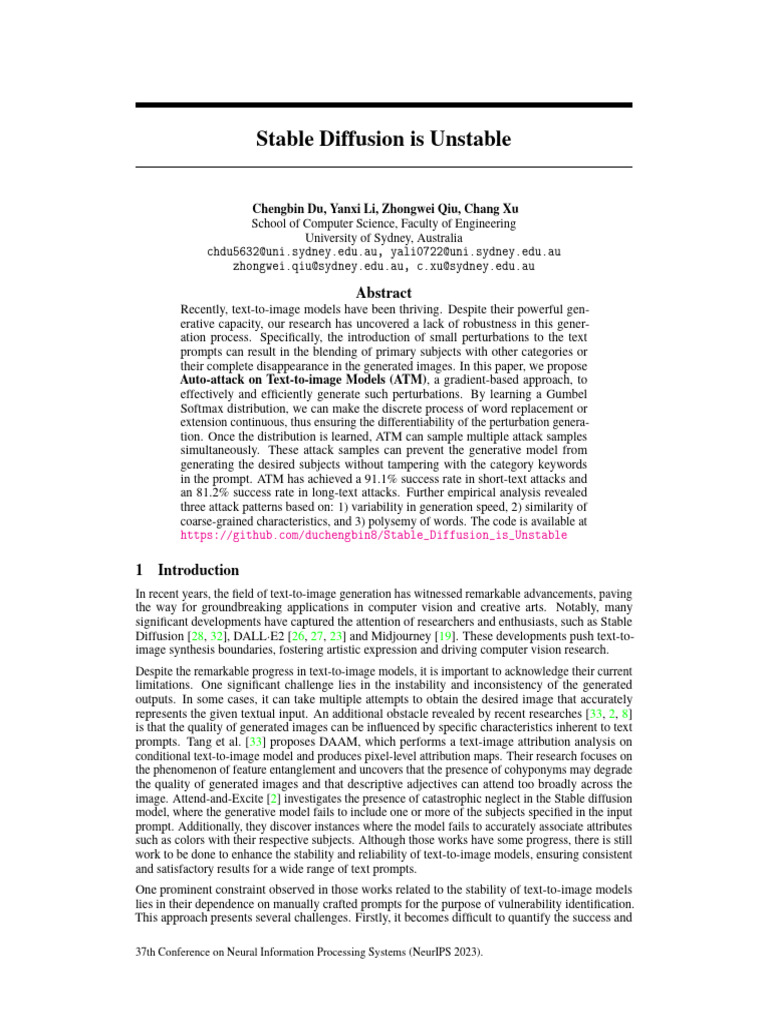 Stable Diffusion is Unstable

Chengbin Du, Yanxi Li, Zhongwei Qiu, Chang Xu
School of Computer Science, Faculty of Engineering
University of Sydney, Australia
chdu5632@uni.sydney.edu.au, yali0722@uni.sydney.edu.au
zhongwei.qiu@sydney.edu.au, c.xu@sydney.edu.au

Abstract

Recently, text-to-image models have been thriving. Despite their powerful generative capacity, our research has uncovered a lack of robustness in this generation process. Specifically, the introduction of small perturbations to the text prompts can result in the blending of primary subjects with other categories or their complete disappearance in the generated images. In this paper, we propose Auto-attack on Text-to-image Models (ATM), a gradient-based approach, to effectively and efficiently generate such perturbations. By learning a Gumbel Softmax distribution, we can make the discrete process of word replacement or extension continuous, thus ensuring the differentiability of the perturbation generation. Once the distribution is learned, ATM can sample multiple attack samples simultaneously. These attack samples can prevent the generative model from generating the desired subjects without tampering with the category keywords in the prompt. ATM has achieved a 91.1% success rate in short-text attacks and an 81.2% success rate in long-text attacks. Further empirical analysis revealed three attack patterns based on: 1) variability in generation speed, 2) similarity of coarse-grained characteristics, and 3) polysemy of words. The code is available at https://github.com/duchengbin8/Stable_Diffusion_is_Unstable

1 Introduction

In recent years, the field of text-to-image generation has witnessed remarkable advancements, paving the way for groundbreaking applications in computer vision and creative arts. Notably, many significant developments have captured the attention of researchers and enthusiasts, such as Stable Diffusion [28, 32], DALL·E2 [26, 27, 23] and Midjourney [19]. These developments push text-to-image synthesis boundaries, fostering artistic expression and driving computer vision research.

Despite the remarkable progress in text-to-image models, it is important to acknowledge their current limitations. One significant challenge lies in the instability and inconsistency of the generated outputs. In some cases, it can take multiple attempts to obtain the desired image that accurately represents the given textual input. An additional obstacle revealed by recent researches [33, 2, 8] is that the quality of generated images can be influenced by specific characteristics inherent to text prompts. Tang et al. [33] proposes DAAM, which performs a text-image attribution analysis on conditional text-to-image model and produces pixel-level attribution maps. Their research focuses on the phenomenon of feature entanglement and uncovers that the presence of cohyponyms may degrade the quality of generated images and that descriptive adjectives can attend too broadly across the image. Attend-and-Excite [2] investigates the presence of catastrophic neglect in the Stable diffusion model, where the generative model fails to include one or more of the subjects specified in the input prompt. Additionally, they discover instances where the model fails to accurately associate attributes such as colors with their respective subjects. Although those works have some progress, there is still work to be done to enhance the stability and reliability of text-to-image models, ensuring consistent and satisfactory results for a wide range of text prompts.

One prominent constraint observed in those works related to the stability of text-to-image models lies in their dependence on manually crafted prompts for the purpose of vulnerability identification. This approach presents several challenges. Firstly, it becomes difficult to quantify the success and

37th Conference on Neural Information Processing Systems (NeurIPS 2023).